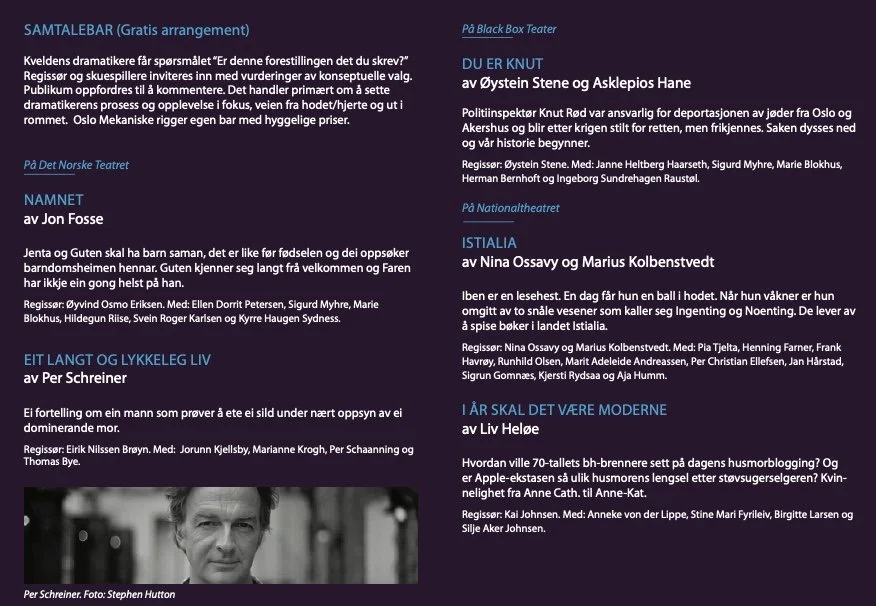 SAMTALEBAR (Gratis arrangement)

Kveldens dramatikere får spørsmålet "Er denne forestillingen det du skrev?" Regissør og skuespillere inviteres inn med vurderinger av konseptuelle valg. Publikum oppfordres til å kommentere. Det handler primært om å sette dramatikerens prosess og opplevelse i fokus, veien fra hodet/hjerte og ut i rommet. Oslo Mekaniske rigger egen bar med hyggelige priser.

På Det Norske Teatret

NAMNET
av Jon Fosse

Jenta og Guten skal ha barn saman, det er like før fødselen og dei oppsøker barndomsheimen hennar. Guten kjenner seg langt frå velkommen og Faren har ikkje ein gong helst på han.

Regissør: Øyvind Osmo Eriksen. Med: Ellen Dorrit Petersen, Sigurd Myhre, Marie Blokhus, Hildegun Riise, Svein Roger Karlsen og Kyrre Haugen Sydness.

EIT LANGT OG LYKKELEG LIV
av Per Schreiner

Ei fortelling om ein mann som prøver å ete ei sild under nært oppsyn av ei dominerande mor.

Regissør: Eirik Nilssen Brøyn. Med: Jorunn Kjellsby, Marianne Krogh, Per Schaanning og Thomas Bye.

Per Schreiner. Foto: Stephen Hutton

På Black Box Teater

DU ER KNUT
av Øystein Stene og Asklepios Hane

Politiinspektør Knut Rød var ansvarlig for deportasjonen av jøder fra Oslo og Akershus og blir etter krigen stilt for retten, men frikjennes. Saken dysses ned og vår historie begynner.

Regissør: Øystein Stene. Med: Janne Heltberg Haarseth, Sigurd Myhre, Marie Blokhus, Herman Bernhoft og Ingeborg Sundrehagen Raustøl.

På Nationaltheatret

ISTIALIA
av Nina Ossavy og Marius Kolbenstvedt

Iben er en lesehest. En dag får hun en ball i hodet. Når hun våkner er hun omgitt av to snåle vesener som kaller seg Ingenting og Noenting. De lever av å spise bøker i landet Istialia.

Regissør: Nina Ossavy og Marius Kolbenstvedt. Med: Pia Tjelta, Henning Farner, Frank Havrøy, Runhild Olsen, Marit Adeleide Andreassen, Per Christian Ellefsen, Jan Hårstad, Sigrun Gomnæs, Kjersti Rydsaa og Aja Humm.

I ÅR SKAL DET VÆRE MODERNE
av Liv Heløe

Hvordan ville 70-tallets bh-brennere sett på dagens husmorblogging? Og er Apple-ekstasen så ulik husmorens lengsel etter støvsugerselgeren? Kvinnelighet fra Anne Cath. til Anne-Kat.

Regissør: Kai Johnsen. Med: Anneke von der Lippe, Stine Mari Fyrileiv, Birgitte Larsen og Silje Aker Johnsen.